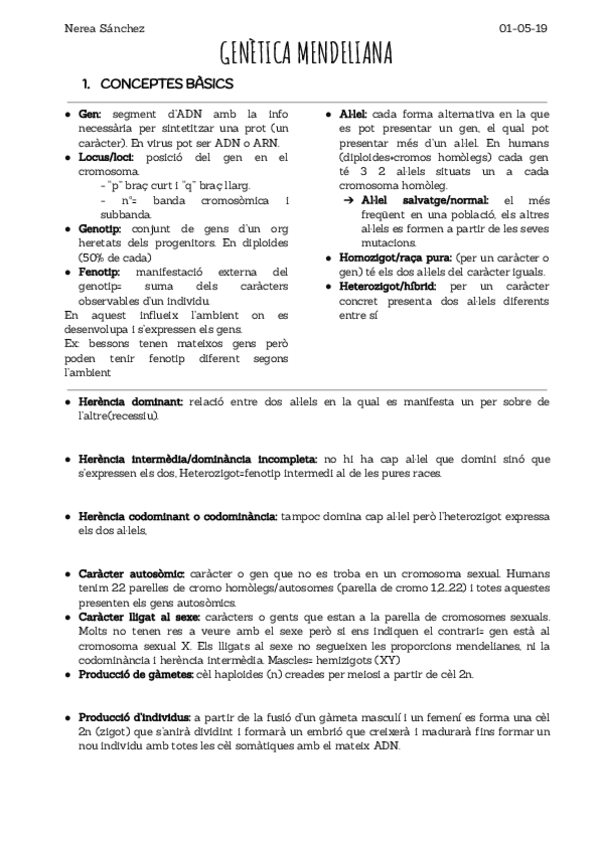 Nerea Sánchez 01-05-19

GENÈTICA MENDELIANA

1. CONCEPTES BÀSICS

● Gen: segment d'ADN amb la info necessària per sintetitzar una prot (un caràcter). En virus pot ser ADN o ARN.
● Locus/loci: posició del gen en el cromosoma.
- "p" braç curt i "q" braç llarg.
- nº= banda cromosòmica i subbanda.
● Genotip: conjunt de gens d'un org heretats dels progenitors. En diploides (50% de cada)
● Fenotip: manifestació externa del genotip= suma dels caràcters observables d'un individu.
En aquest influeix l'ambient on es desenvolupa i s'expressen els gens.
Ex: bessons tenen mateixos gens però poden tenir fenotip diferent segons l'ambient

● Al·lel: cada forma alternativa en la que es pot presentar un gen, el qual pot presentar més d'un al·lel. En humans (diploides=cromos homòlegs) cada gen té 3 2 al·lels situats un a cada cromosoma homòleg.
➔ Al·lel salvatge/normal: el més freqüent en una població, els altres al·lels es formen a partir de les seves mutacions.
● Homozigot/raça pura: (per un caràcter o gen) té els dos al·lels del caràcter iguals.
● Heterozigot/híbrid: per un caràcter concret presenta dos al·lels diferents entre sí

● Herència dominant: relació entre dos al·lels en la qual es manifesta un per sobre de l'altre(recessiu).

● Herència intermèdia/dominància incompleta: no hi ha cap al·lel que domini sinó que s'expressen els dos, Heterozigot=fenotip intermedi al de les pures races.

● Herència codominant o codominància: tampoc domina cap al·lel però l'heterozigot expressa els dos al·lels,

● Caràcter autosòmic: caràcter o gen que no es troba en un cromosoma sexual. Humans tenim 22 parelles de cromo homòlegs/autosomes (parella de cromo 1,2...22) i totes aquestes presenten els gens autosòmics.
● Caràcter lligat al sexe: caràcters o gents que estan a la parella de cromosomes sexuals. Molts no tenen res a veure amb el sexe però si ens indiquen el contrari= gen està al cromosoma sexual X. Els lligats al sexe no segueixen les proporcions mendelianes, ni la codominància i herència intermèdia. Mascles= hemizigots (XY)
● Producció de gàmetes: cèl haploides (n) creades per meiosi a partir de cèl 2n.

● Producció d'individus: a partir de la fusió d'un gàmeta masculí i un femení es forma una cèl 2n (zigot) que s'anirà dividint i formarà un embrió que creixerà i madurarà fins formar un nou individu amb totes les cèl somàtiques amb el mateix ADN.